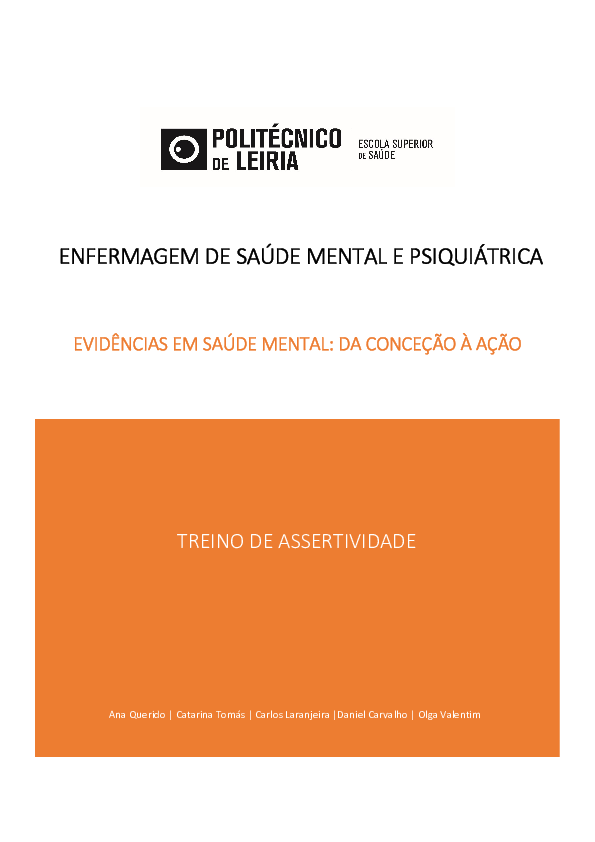 POLITÉCNICO DE LEIRIA

ESCOLA SUPERIOR DE SAÚDE

ENFERMAGEM DE SAÚDE MENTAL E PSIQUIÁTRICA

EVIDÊNCIAS EM SAÚDE MENTAL: DA CONCEÇÃO À AÇÃO

TREINO DE ASSERTIVIDADE

Ana Querido | Catarina Tomás | Carlos Laranjeira |Daniel Carvalho | Olga Valentim